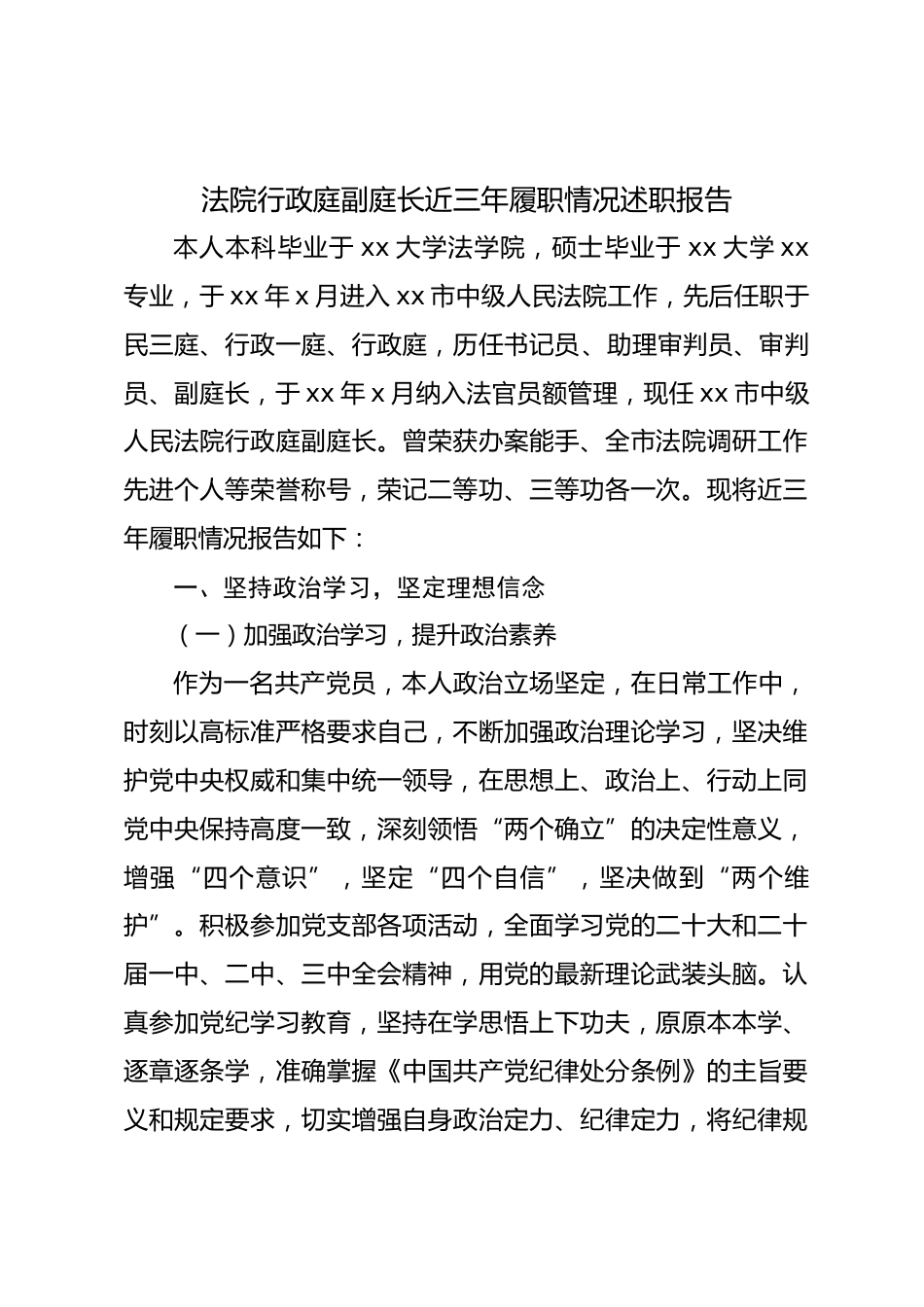 法院行政庭副庭长近三年履职情况述职报告

本人本科毕业于 xx 大学法学院，硕士毕业于 xx 大学 xx 专业，于 xx 年 x 月进入 xx 市中级人民法院工作，先后任职于民三庭、行政一庭、行政庭，历任书记员、助理审判员、审判员、副庭长，于 xx 年 x 月纳入法官员额管理，现任 xx 市中级人民法院行政庭副庭长。曾荣获办案能手、全市法院调研工作先进个人等荣誉称号，荣记二等功、三等功各一次。现将近三年履职情况报告如下：

一、坚持政治学习，坚定理想信念

（一）加强政治学习，提升政治素养

作为一名共产党员，本人政治立场坚定，在日常工作中，时刻以高标准严格要求自己，不断加强政治理论学习，坚决维护党中央权威和集中统一领导，在思想上、政治上、行动上同党中央保持高度一致，深刻领悟“两个确立”的决定性意义，增强“四个意识”，坚定“四个自信”，坚决做到“两个维护”。积极参加党支部各项活动，全面学习党的二十大和二十届一中、二中、三中全会精神，用党的最新理论武装头脑。认真参加党纪学习教育，坚持在学思悟上下功夫，原原本本学、逐章逐条学，准确掌握《中国共产党纪律处分条例》的主旨要义和规定要求，切实增强自身政治定力、纪律定力，将纪律规